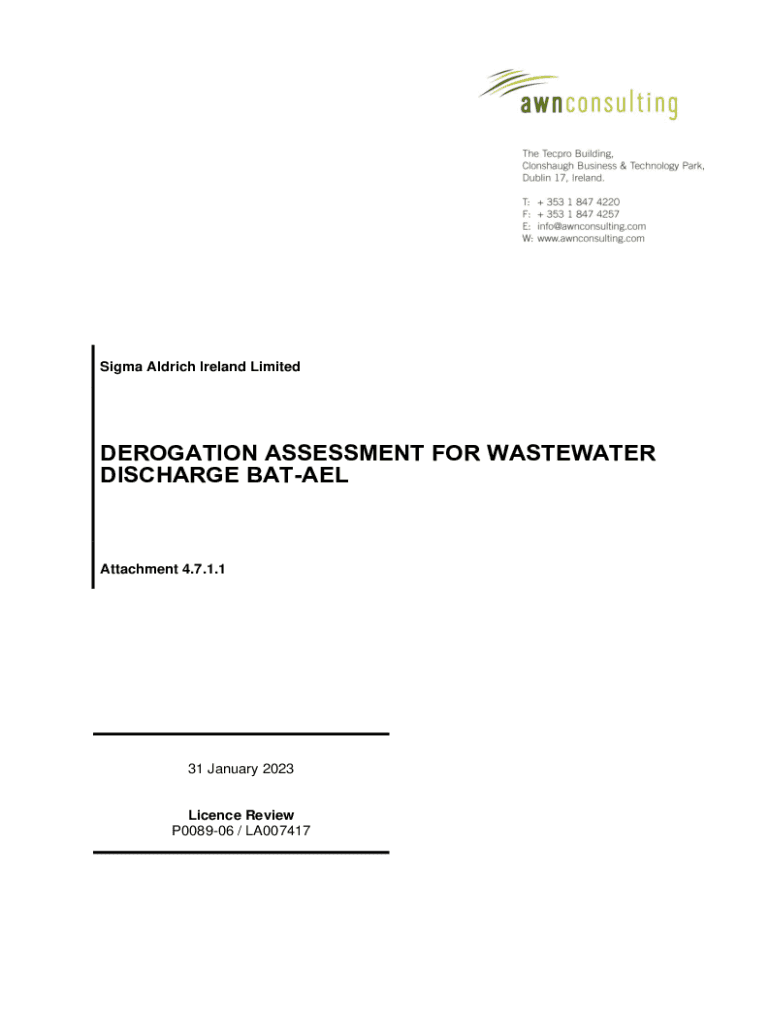 awnconsulting

The Tecpro Building,
Clonshaugh Business & Technology Park,
Dublin 17, Ireland.

T: + 353 1 847 4220
F: + 353 1 847 4257
E: info@awnconsulting.com
W: www.awnconsulting.com

Sigma Aldrich Ireland Limited

DEROGATION ASSESSMENT FOR WASTEWATER DISCHARGE BAT-AEL

Attachment 4.7.1.1

31 January 2023

Licence Review
P0089-06 / LA007417